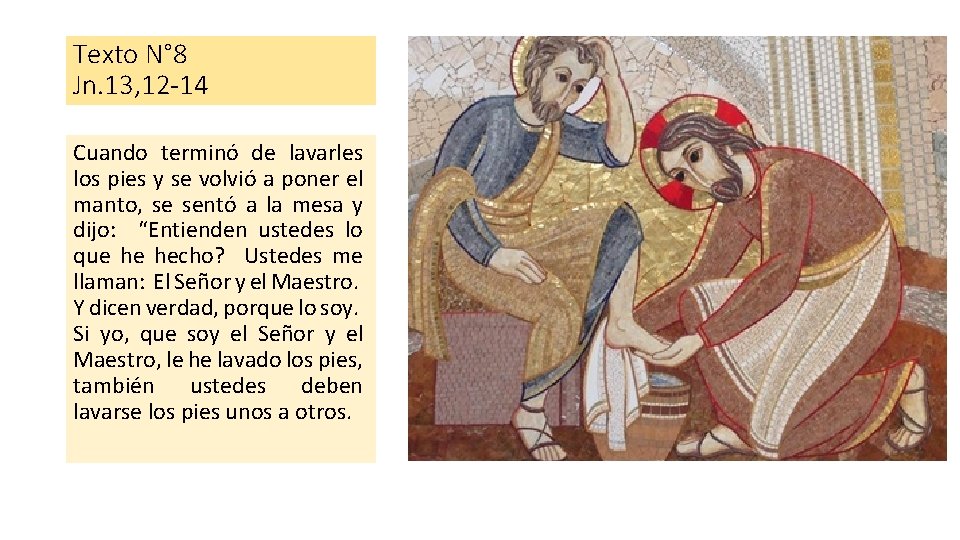 Texto N°8
Jn.13,12-14

Cuando terminó de lavarles los pies y se volvió a poner el manto, se sentó a la mesa y dijo: "Entienden ustedes lo que he hecho? Ustedes me llaman: El Señor y el Maestro. Y dicen verdad, porque lo soy. Si yo, que soy el Señor y el Maestro, le he lavado los pies, también ustedes deben lavarse los pies unos a otros.